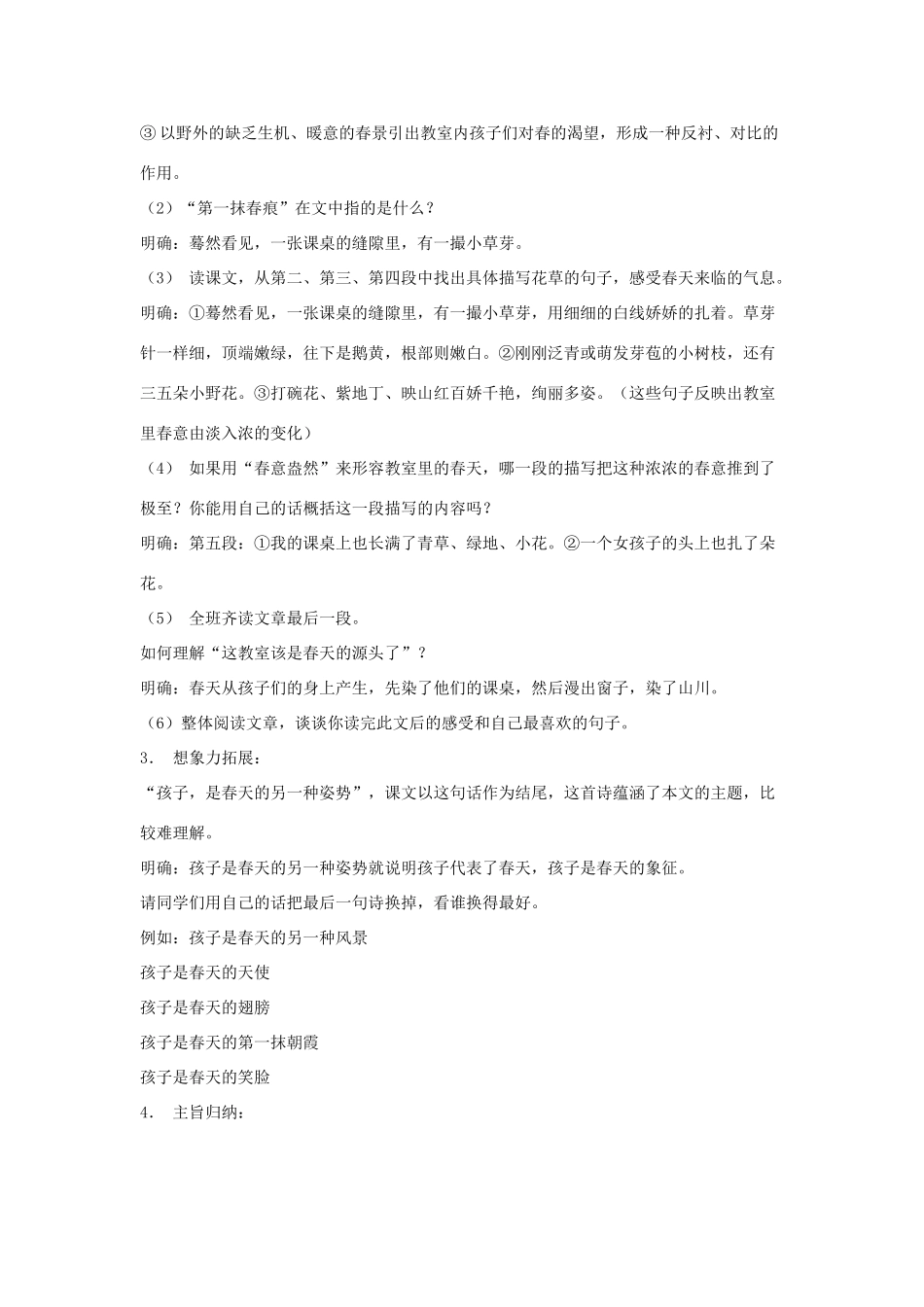 ③ 以野外的缺乏生机、暖意的春景引出教室内孩子们对春的渴望，形成一种反衬、对比的作用。

（2）“第一抹春痕”在文中指的是什么？

明确：蓦然看见，一张课桌的缝隙里，有一撮小草芽。

（3） 读课文，从第二、第三、第四段中找出具体描写花草的句子，感受春天来临的气息。

明确：①蓦然看见，一张课桌的缝隙里，有一撮小草芽，用细细的白线娇娇的扎着。草芽针一样细，顶端嫩绿，往下是鹅黄，根部则嫩白。②刚刚泛青或萌发芽苞的小树枝，还有三五朵小野花。③打碗花、紫地丁、映山红百娇千艳，绚丽多姿。（这些句子反映出教室里春意由淡入浓的变化）

（4） 如果用“春意盎然”来形容教室里的春天，哪一段的描写把这种浓浓的春意推到了极至？你能用自己的话概括这一段描写的内容吗？

明确：第五段：①我的课桌上也长满了青草、绿地、小花。②一个女孩子的头上也扎了朵花。

（5） 全班齐读文章最后一段。

如何理解“这教室该是春天的源头了”？

明确：春天从孩子们的身上产生，先染了他们的课桌，然后漫出窗子，染了山川。

（6）整体阅读文章，谈谈你读完此文后的感受和自己最喜欢的句子。

3． 想象力拓展：

“孩子，是春天的另一种姿势”，课文以这句话作为结尾，这首诗蕴涵了本文的主题，比较难理解。

明确：孩子是春天的另一种姿势就说明孩子代表了春天，孩子是春天的象征。

请同学们用自己的话把最后一句诗换掉，看谁换得最好。

例如：孩子是春天的另一种风景

孩子是春天的天使

孩子是春天的翅膀

孩子是春天的第一抹朝霞

孩子是春天的笑脸

4． 主旨归纳：